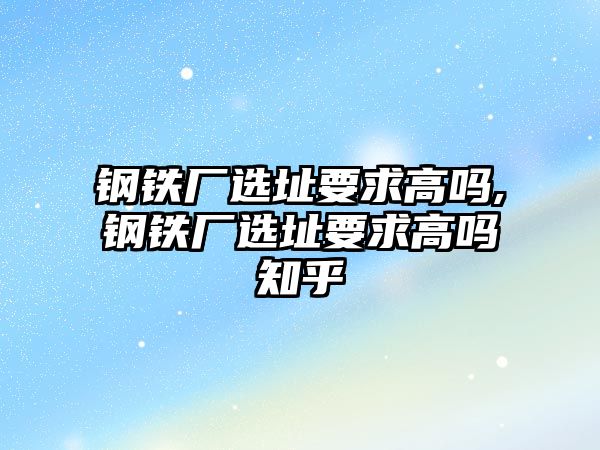 钢铁厂选址要求高吗,钢铁厂选址要求高吗知乎